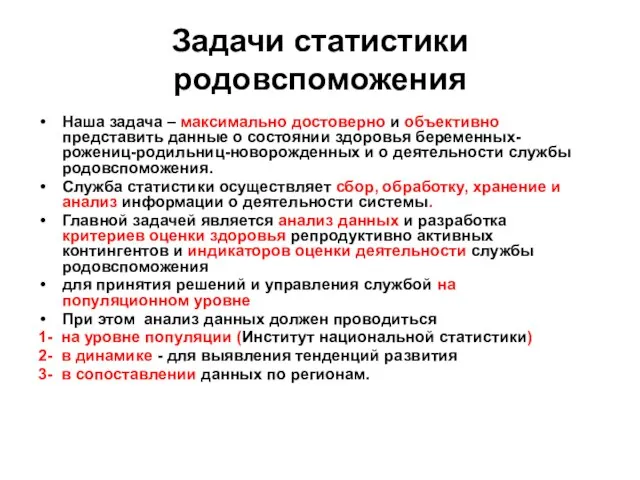 Задачи статистики родовспоможения

• Наша задача – максимально достоверно и объективно представить данные о состоянии здоровья беременных-рожениц-родильниц-новорожденных и о деятельности службы родовспоможения.
• Служба статистики осуществляет сбор, обработку, хранение и анализ информации о деятельности системы.
• Главной задачей является анализ данных и разработка критериев оценки здоровья репродуктивно активных контингентов и индикаторов оценки деятельности службы родовспоможения
• для принятия решений и управления службой на популяционном уровне
• При этом анализ данных должен проводиться
1- на уровне популяции (Институт национальной статистики)
2- в динамике - для выявления тенденций развития
3- в сопоставлении данных по регионам.